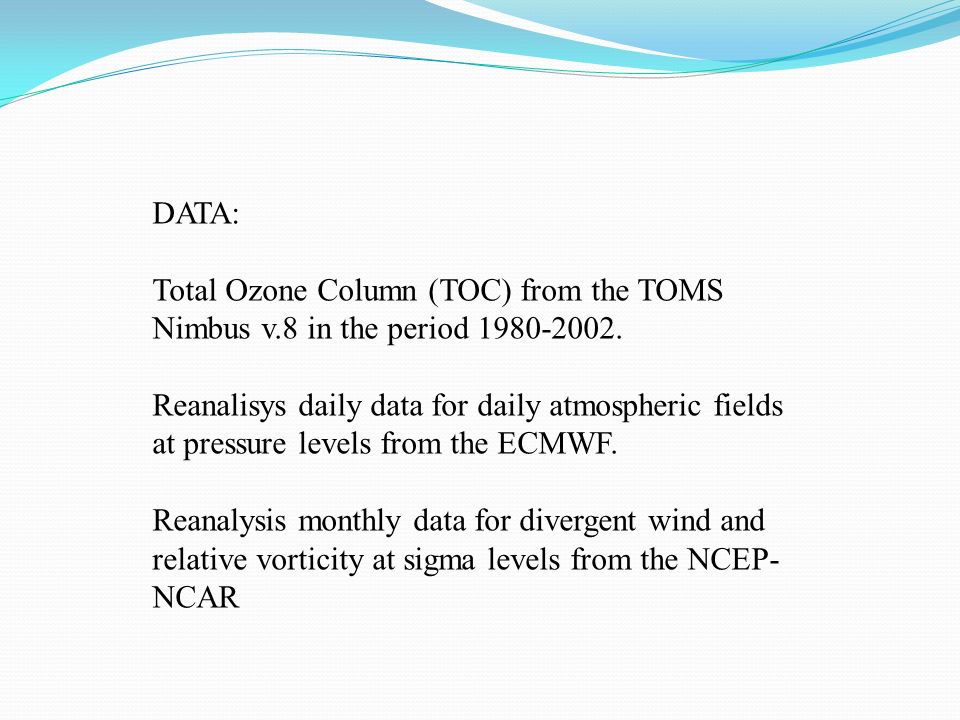 DATA:

Total Ozone Column (TOC) from the TOMS Nimbus v.8 in the period 1980-2002.

Reanalisys daily data for daily atmospheric fields at pressure levels from the ECMWF.

Reanalysis monthly data for divergent wind and relative vorticity at sigma levels from the NCEP-NCAR